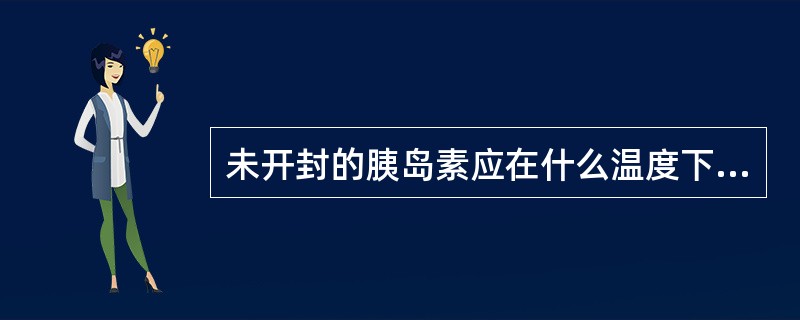 未开封的胰岛素应在什么温度下...